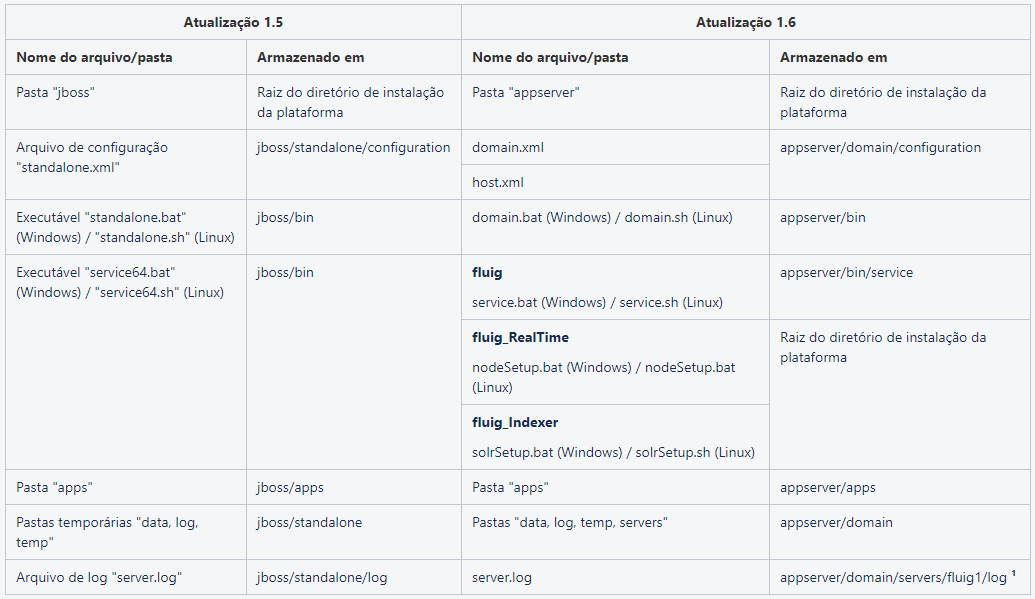 | Atualização 1.5 | | Atualização 1.6 | |
|---|---|---|---|
| **Nome do arquivo/pasta** | **Armazenado em** | **Nome do arquivo/pasta** | **Armazenado em** |
| Pasta "jboss" | Raiz do diretório de instalação da plataforma | Pasta "appserver" | Raiz do diretório de instalação da plataforma |
| Arquivo de configuração "standalone.xml" | jboss/standalone/configuration | domain.xml | appserver/domain/configuration |
| | | host.xml | |
| Executável "standalone.bat" (Windows) / "standalone.sh" (Linux) | jboss/bin | domain.bat (Windows) / domain.sh (Linux) | appserver/bin |
| Executável "service64.bat" (Windows) / "service64.sh" (Linux) | jboss/bin | **fluig** service.bat (Windows) / service.sh (Linux) | appserver/bin/service |
| | | **fluig_RealTime** nodeSetup.bat (Windows) / nodeSetup.bat (Linux) | Raiz do diretório de instalação da plataforma |
| | | **fluig_Indexer** solrSetup.bat (Windows) / solrSetup.sh (Linux) | |
| Pasta "apps" | jboss/apps | Pasta "apps" | appserver/apps |
| Pastas temporárias "data, log, temp" | jboss/standalone | Pastas "data, log, temp, servers" | appserver/domain |
| Arquivo de log "server.log" | jboss/standalone/log | server.log | appserver/domain/servers/fluig1/log $^1$ |